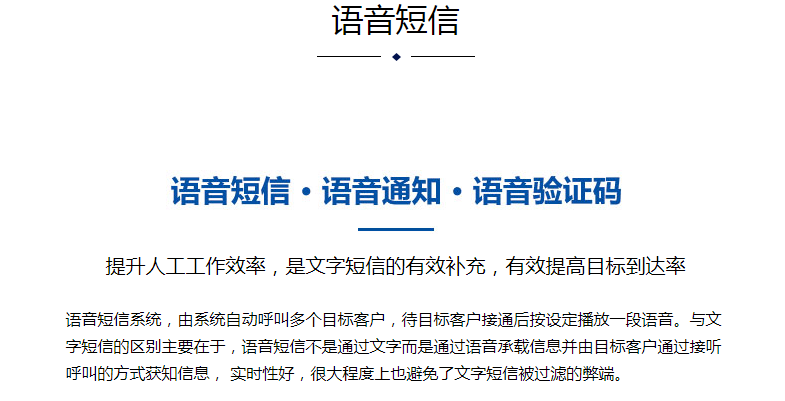 语音短信

语音短信·语音通知·语音验证码

提升人工工作效率，是文字短信的有效补充，有效提高目标到达率

语音短信系统，由系统自动呼叫多个目标客户，待目标客户接通后按设定播放一段语音。与文字短信的区别主要在于，语音短信不是通过文字而是通过语音承载信息并由目标客户通过接听呼叫的方式获知信息，实时性好，很大程度上也避免了文字短信被过滤的弊端。